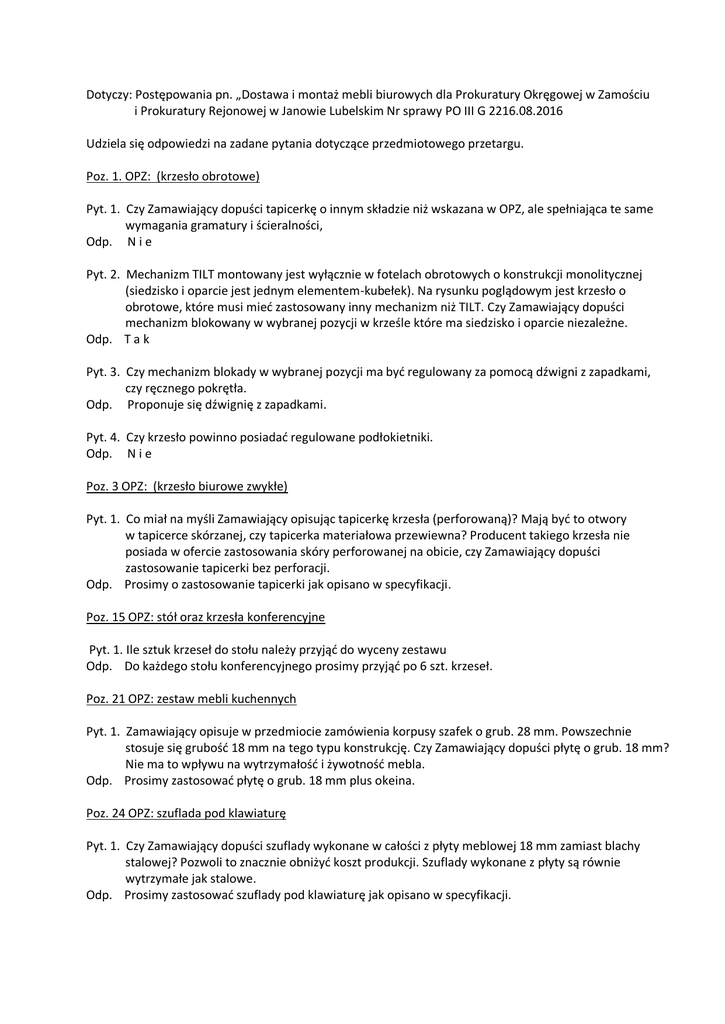 Dotyczy: Postępowania pn. „Dostawa i montaż mebli biurowych dla Prokuratury Okręgowej w Zamościu i Prokuratury Rejonowej w Janowie Lubelskim Nr sprawy PO III G 2216.08.2016

Udziela się odpowiedzi na zadane pytania dotyczące przedmiotowego przetargu.

Poz. 1. OPZ: (krzesło obrotowe)

Pyt. 1. Czy Zamawiający dopuści tapicerkę o innym składzie niż wskazana w OPZ, ale spełniająca te same wymagania gramatury i ścieralności,
Odp. N i e

Pyt. 2. Mechanizm TILT montowany jest wyłącznie w fotelach obrotowych o konstrukcji monolitycznej (siedzisko i oparcie jest jednym elementem-kubełek). Na rysunku poglądowym jest krzesło o obrotowe, które musi mieć zastosowany inny mechanizm niż TILT. Czy Zamawiający dopuści mechanizm blokowany w wybranej pozycji w krześle które ma siedzisko i oparcie niezależne.
Odp. T a k

Pyt. 3. Czy mechanizm blokady w wybranej pozycji ma być regulowany za pomocą dźwigni z zapadkami, czy ręcznego pokrętła.
Odp. Proponuje się dźwignię z zapadkami.

Pyt. 4. Czy krzesło powinno posiadać regulowane podłokietniki.
Odp. N i e

Poz. 3 OPZ: (krzesło biurowe zwykłe)

Pyt. 1. Co miał na myśli Zamawiający opisując tapicerkę krzesła (perforowaną)? Mają być to otwory w tapicerce skórzanej, czy tapicerka materiałowa przewiewna? Producent takiego krzesła nie posiada w ofercie zastosowania skóry perforowanej na obicie, czy Zamawiający dopuści zastosowanie tapicerki bez perforacji.
Odp. Prosimy o zastosowanie tapicerki jak opisano w specyfikacji.

Poz. 15 OPZ: stół oraz krzesła konferencyjne

Pyt. 1. Ile sztuk krzeseł do stołu należy przyjąć do wyceny zestawu
Odp. Do każdego stołu konferencyjnego prosimy przyjąć po 6 szt. krzeseł.

Poz. 21 OPZ: zestaw mebli kuchennych

Pyt. 1. Zamawiający opisuje w przedmiocie zamówienia korpusy szafek o grub. 28 mm. Powszechnie stosuje się grubość 18 mm na tego typu konstrukcję. Czy Zamawiający dopuści płytę o grub. 18 mm? Nie ma to wpływu na wytrzymałość i żywotność mebla.
Odp. Prosimy zastosować płytę o grub. 18 mm plus okeina.

Poz. 24 OPZ: szuflada pod klawiaturę

Pyt. 1. Czy Zamawiający dopuści szuflady wykonane w całości z płyty meblowej 18 mm zamiast blachy stalowej? Pozwoli to znacznie obniżyć koszt produkcji. Szuflady wykonane z płyty są równie wytrzymałe jak stalowe.
Odp. Prosimy zastosować szuflady pod klawiaturę jak opisano w specyfikacji.